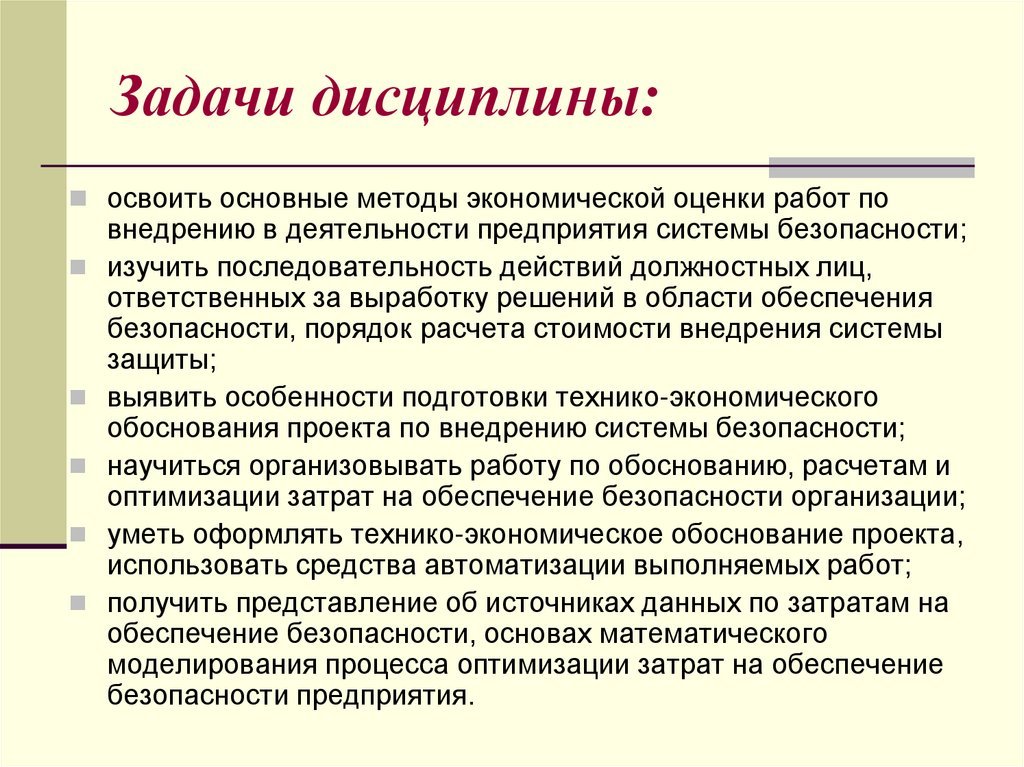 Задачи дисциплины:

освоить основные методы экономической оценки работ по внедрению в деятельности предприятия системы безопасности;

изучить последовательность действий должностных лиц, ответственных за выработку решений в области обеспечения безопасности, порядок расчета стоимости внедрения системы защиты;

выявить особенности подготовки технико-экономического обоснования проекта по внедрению системы безопасности;

научиться организовывать работу по обоснованию, расчетам и оптимизации затрат на обеспечение безопасности организации;

уметь оформлять технико-экономическое обоснование проекта, использовать средства автоматизации выполняемых работ;

получить представление об источниках данных по затратам на обеспечение безопасности, основах математического моделирования процесса оптимизации затрат на обеспечение безопасности предприятия.